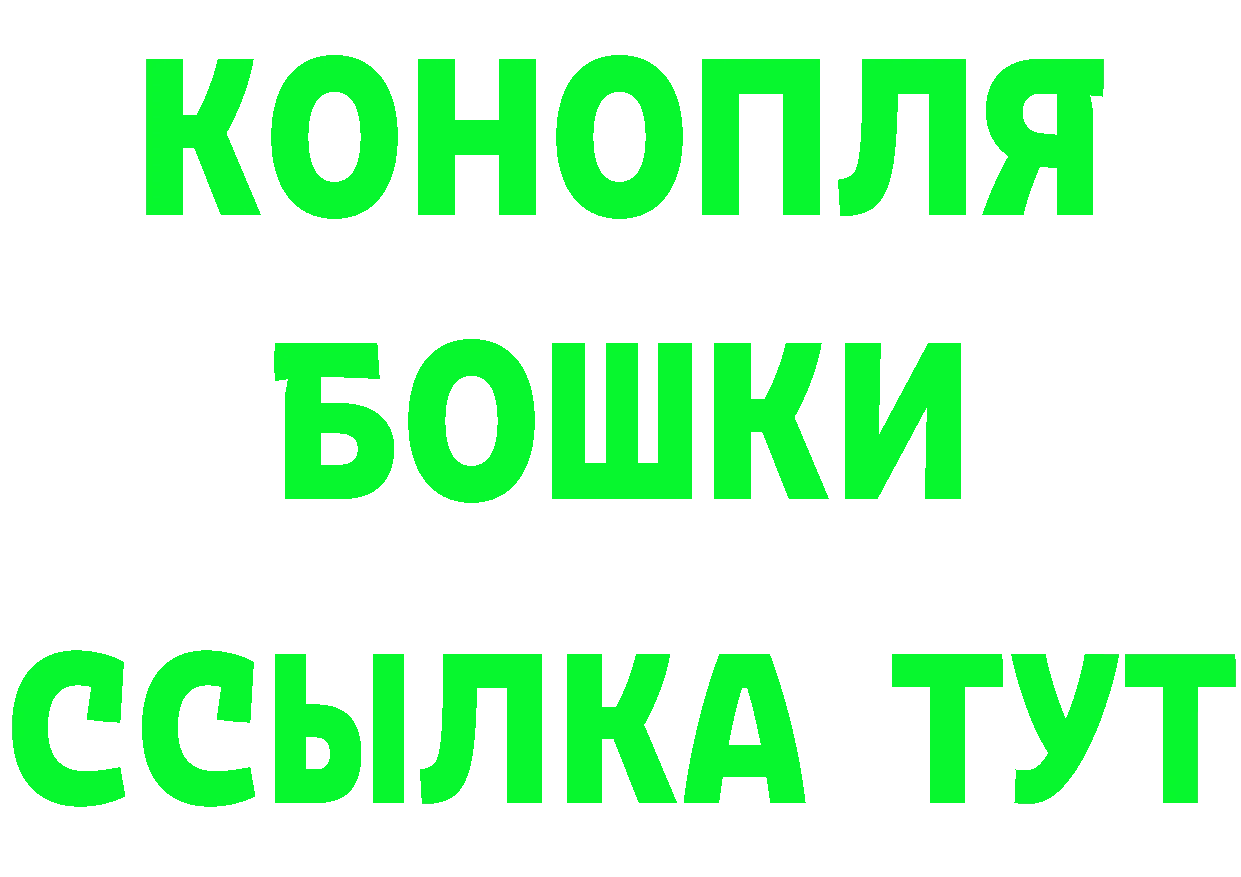 КОНОПЛЯ
БОШКИ
ССЫЛКА ТУТ